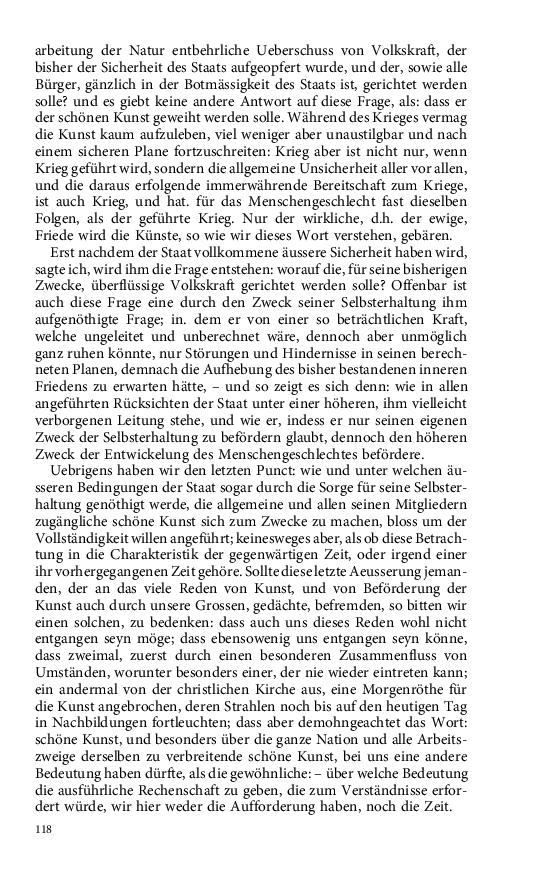 arbeitung der Natur entbehrliche Ueberschuss von Volkskraft, der bisher der Sicherheit des Staats aufgeopfert wurde, und der, sowie alle Bürger, gänzlich in der Botmässigkeit des Staats ist, gerichtet werden solle? und es giebt keine andere Antwort auf diese Frage, als: dass er der schönen Kunst geweiht werden solle. Während des Krieges vermag die Kunst kaum aufzuleben, viel weniger aber unaustilgbar und nach einem sicheren Plane fortzuschreiten: Krieg aber ist nicht nur, wenn Krieg geführt wird, sondern die allgemeine Unsicherheit aller vor allen, und die daraus erfolgende immerwährende Bereitschaft zum Kriege, ist auch Krieg, und hat. für das Menschengeschlecht fast dieselben Folgen, als der geführte Krieg. Nur der wirkliche, d.h. der ewige, Friede wird die Künste, so wie wir dieses Wort verstehen, gebären.

Erst nachdem der Staat vollkommene äussere Sicherheit haben wird, sagte ich, wird ihm die Frage entstehen: worauf die, für seine bisherigen Zwecke, überflüssige Volkskraft gerichtet werden solle? Offenbar ist auch diese Frage eine durch den Zweck seiner Selbsterhaltung ihm aufgenöthigte Frage; in. dem er von einer so beträchtlichen Kraft, welche ungeleitet und unberechnet wäre, dennoch aber unmöglich ganz ruhen könnte, nur Störungen und Hindernisse in seinen berechneten Planen, demnach die Aufhebung des bisher bestandenen inneren Friedens zu erwarten hätte, – und so zeigt es sich denn: wie in allen angeführten Rücksichten der Staat unter einer höheren, ihm vielleicht verborgenen Leitung stehe, und wie er, indess er nur seinen eigenen Zweck der Selbsterhaltung zu befördern glaubt, dennoch den höheren Zweck der Entwickelung des Menschengeschlechtes befördere.

Uebrigens haben wir den letzten Punct: wie und unter welchen äusseren Bedingungen der Staat sogar durch die Sorge für seine Selbsterhaltung genöthigt werde, die allgemeine und allen seinen Mitgliedern zugängliche schöne Kunst sich zum Zwecke zu machen, bloss um der Vollständigkeit willen angeführt; keinesweges aber, als ob diese Betrachtung in die Charakteristik der gegenwärtigen Zeit, oder irgend einer ihr vorhergegangenen Zeit gehöre. Sollte diese letzte Aeusserung jemanden, der an das viele Reden von Kunst, und von Beförderung der Kunst auch durch unsere Grossen, gedächte, befremden, so bitten wir einen solchen, zu bedenken: dass auch uns dieses Reden wohl nicht entgangen seyn möge; dass ebensowenig uns entgangen seyn könne, dass zweimal, zuerst durch einen besonderen Zusammenfluss von Umständen, worunter besonders einer, der nie wieder eintreten kann; ein andermal von der christlichen Kirche aus, eine Morgenröthe für die Kunst angebrochen, deren Strahlen noch bis auf den heutigen Tag in Nachbildungen fortleuchten; dass aber demohngeachtet das Wort: schöne Kunst, und besonders über die ganze Nation und alle Arbeitszweige derselben zu verbreitende schöne Kunst, bei uns eine andere Bedeutung haben dürfte, als die gewöhnliche: – über welche Bedeutung die ausführliche Rechenschaft zu geben, die zum Verständnisse erfordert würde, wir hier weder die Aufforderung haben, noch die Zeit.

118